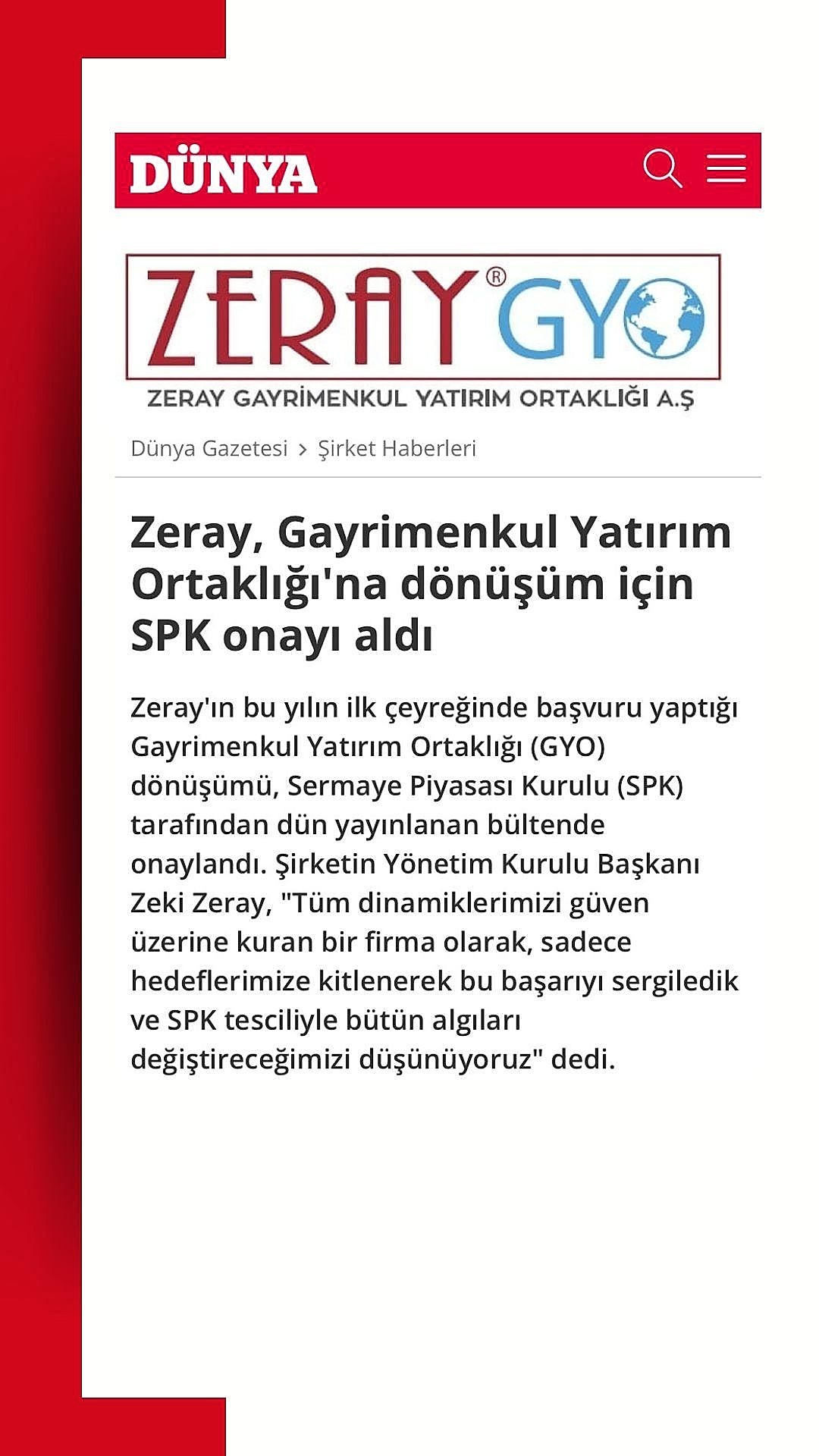 DÜNYA

ZERAY® GYO

ZERAY GAYRİMENKUL YATIRIM ORTAKLIĞI A.Ş

Dünya Gazetesi > Şirket Haberleri

Zeray, Gayrimenkul Yatırım Ortaklığı'na dönüşüm için SPK onayı aldı

Zeray'ın bu yılın ilk çeyreğinde başvuru yaptığı Gayrimenkul Yatırım Ortaklığı (GYO) dönüşümü, Sermaye Piyasası Kurulu (SPK) tarafından dün yayınlanan bültende onaylandı. Şirketin Yönetim Kurulu Başkanı Zeki Zeray, "Tüm dinamiklerimizi güven üzerine kuran bir firma olarak, sadece hedeflerimize kitlenerek bu başarıyı sergiledik ve SPK tesciliyle bütün algıları değiştireceğimizi düşünüyoruz" dedi.